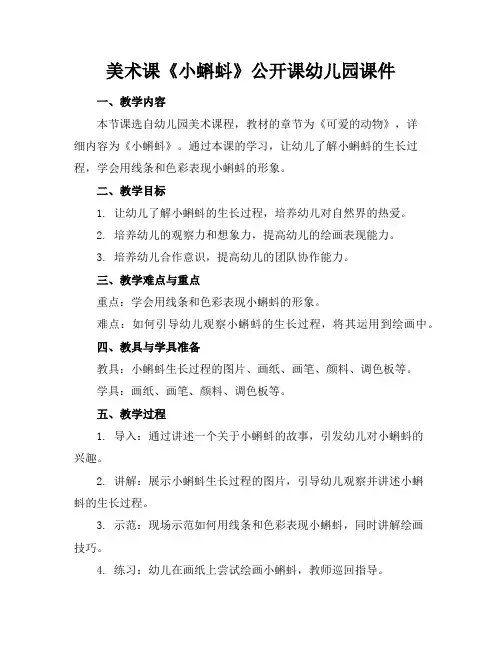 美术课《小蝌蚪》公开课幼儿园课件

一、教学内容

本节课选自幼儿园美术课程，教材的章节为《可爱的动物》，详细内容为《小蝌蚪》。通过本课的学习，让幼儿了解小蝌蚪的生长过程，学会用线条和色彩表现小蝌蚪的形象。

二、教学目标

1. 让幼儿了解小蝌蚪的生长过程，培养幼儿对自然界的热爱。

2. 培养幼儿的观察力和想象力，提高幼儿的绘画表现能力。

3. 培养幼儿合作意识，提高幼儿的团队协作能力。

三、教学难点与重点

重点：学会用线条和色彩表现小蝌蚪的形象。

难点：如何引导幼儿观察小蝌蚪的生长过程，将其运用到绘画中。

四、教具与学具准备

教具：小蝌蚪生长过程的图片、画纸、画笔、颜料、调色板等。

学具：画纸、画笔、颜料、调色板等。

五、教学过程

1. 导入：通过讲述一个关于小蝌蚪的故事，引发幼儿对小蝌蚪的兴趣。

2. 讲解：展示小蝌蚪生长过程的图片，引导幼儿观察并讲述小蝌蚪的生长过程。

3. 示范：现场示范如何用线条和色彩表现小蝌蚪，同时讲解绘画技巧。

4. 练习：幼儿在画纸上尝试绘画小蝌蚪，教师巡回指导。